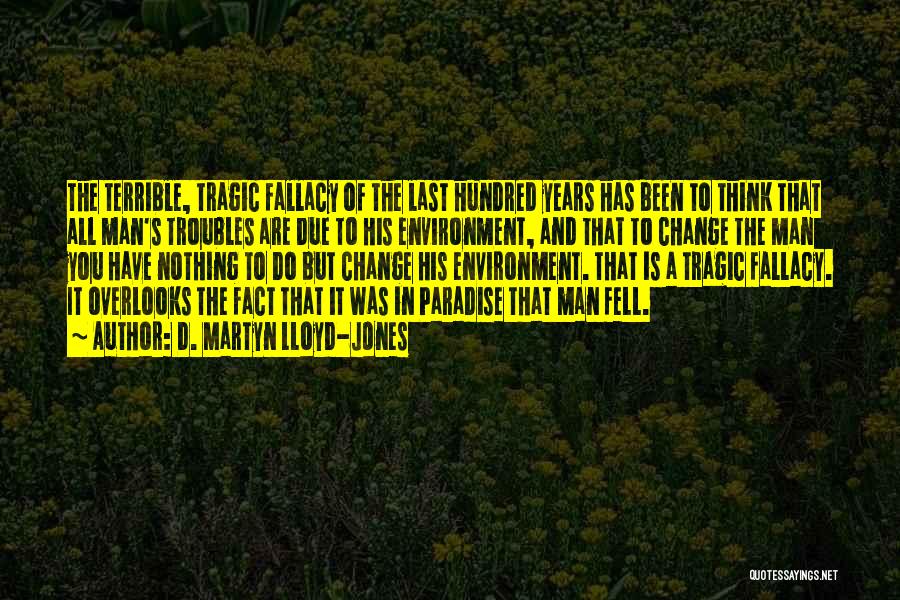 THE TERRIBLE, TRAGIC FALLACY OF THE LAST HUNDRED YEARS HAS BEEN TO THINK THAT ALL MAN'S TROUBLES ARE DUE TO HIS ENVIRONMENT, AND THAT TO CHANGE THE MAN YOU HAVE NOTHING TO DO BUT CHANGE HIS ENVIRONMENT. THAT IS A TRAGIC FALLACY. IT OVERLOOKS THE FACT THAT IT WAS IN PARADISE THAT MAN FELL.
~ AUTHOR: D. MARTYN LLOYD-JONES

QUOTESSAYINGS.NET